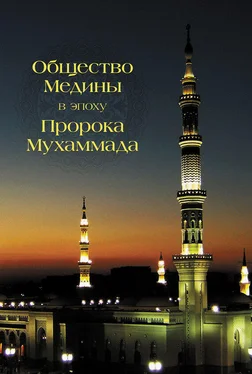 Общество Медины в эпоху Пророка Мухаммада